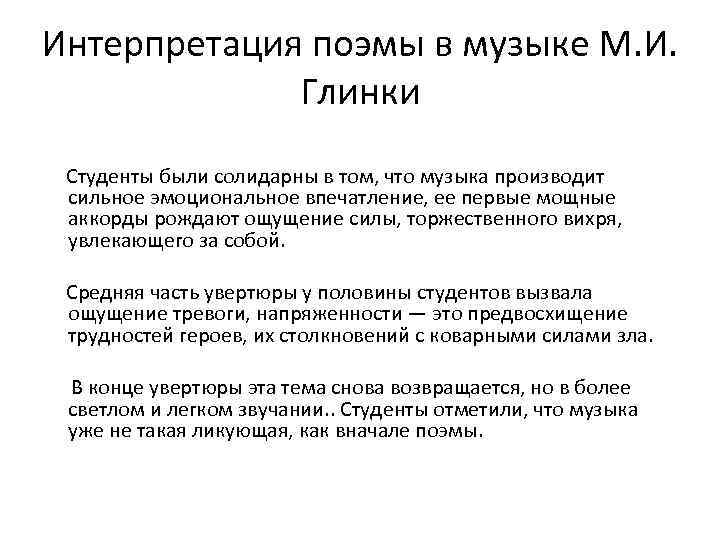 Интерпретация поэмы в музыке М.И. Глинки

Студенты были солидарны в том, что музыка производит сильное эмоциональное впечатление, ее первые мощные аккорды рождают ощущение силы, торжественного вихря, увлекающего за собой.

Средняя часть увертюры у половины студентов вызвала ощущение тревоги, напряженности — это предвосхищение трудностей героев, их столкновений с коварными силами зла.

В конце увертюры эта тема снова возвращается, но в более светлом и легком звучании.. Студенты отметили, что музыка уже не такая ликующая, как вначале поэмы.